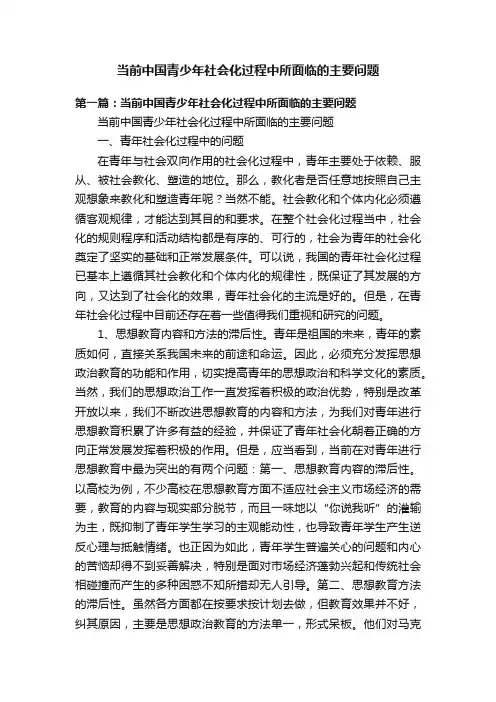 当前中国青少年社会化过程中所面临的主要问题

第一篇：当前中国青少年社会化过程中所面临的主要问题

当前中国青少年社会化过程中所面临的主要问题

一、青年社会化过程中的问题

在青年与社会双向作用的社会化过程中，青年主要处于依赖、服从、被社会教化、塑造的地位。那么，教化者是否任意地按照自己主观想象来教化和塑造青年呢？当然不能。社会教化和个体内化必须遵循客观规律，才能达到其目的和要求。在整个社会化过程当中，社会化的规则程序和活动结构都是有序的、可行的，社会为青年的社会化奠定了坚实的基础和正常发展条件。可以说，我国的青年社会化过程已基本上遵循其社会教化和个体内化的规律性，既保证了其发展的方向，又达到了社会化的效果，青年社会化的主流是好的。但是，在青年社会化过程中目前还存在着一些值得我们重视和研究的问题。

1、思想教育内容和方法的滞后性。青年是祖国的未来，青年的素质如何，直接关系我国未来的前途和命运。因此，必须充分发挥思想政治教育的功能和作用，切实提高青年的思想政治和科学文化的素质。当然，我们的思想政治工作一直发挥着积极的政治优势，特别是改革开放以来，我们不断改进思想教育的内容和方法，为我们对青年进行思想教育积累了许多有益的经验，并保证了青年社会化朝着正确的方向正常发展发挥着积极的作用。但是，应当看到，当前在对青年进行思想教育中最为突出的有两个问题：第一、思想教育内容的滞后性。以高校为例，不少高校在思想教育方面不适应社会主义市场经济的需要，教育的内容与现实部分脱节，而且一味地以“你说我听”的灌输为主，既抑制了青年学生学习的主观能动性，也导致青年学生产生逆反心理与抵触情绪。也正因为如此，青年学生普遍关心的问题和内心的苦恼却得不到妥善解决，特别是面对市场经济蓬勃兴起和传统社会相碰撞而产生的多种困惑不知所措却无人引导。第二、思想教育方法的滞后性。虽然各方面都在按要求按计划去做，但教育效果并不好，纠其原因，主要是思想政治教育的方法单一，形式呆板。他们对马克